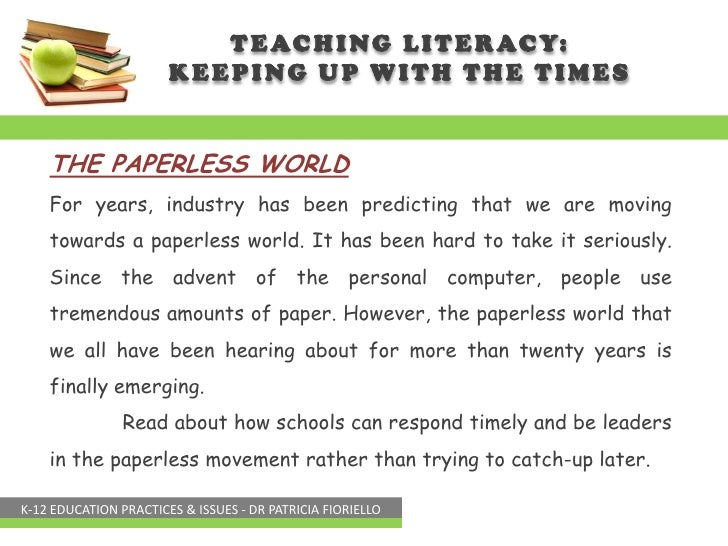 TEACHING LITERACY:
KEEPING UP WITH THE TIMES

THE PAPERLESS WORLD

For years, industry has been predicting that we are moving towards a paperless world. It has been hard to take it seriously. Since the advent of the personal computer, people use tremendous amounts of paper. However, the paperless world that we all have been hearing about for more than twenty years is finally emerging.

Read about how schools can respond timely and be leaders in the paperless movement rather than trying to catch-up later.

K-12 EDUCATION PRACTICES & ISSUES - DR PATRICIA FIORIELLO